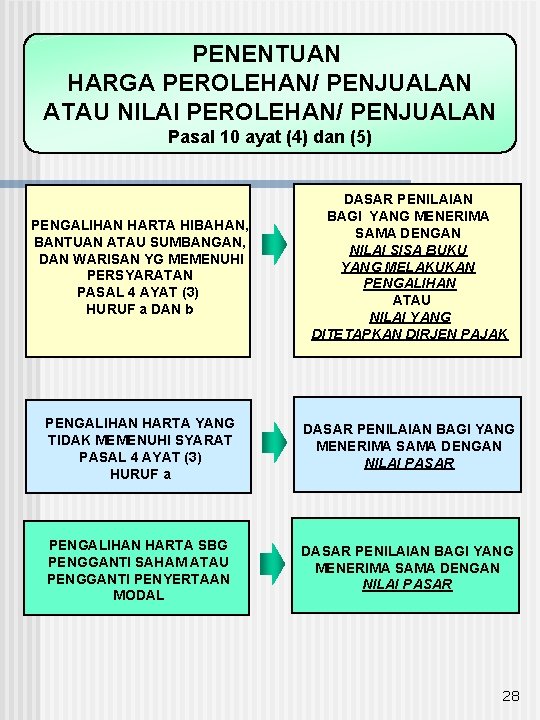 PENENTUAN
HARGA PEROLEHAN/ PENJUALAN
ATAU NILAI PEROLEHAN/ PENJUALAN
Pasal 10 ayat (4) dan (5)

PENGALIHAN HARTA HIBAHAN, BANTUAN ATAU SUMBANGAN, DAN WARISAN YG MEMENUHI PERSYARATAN PASAL 4 AYAT (3) HURUF a DAN b

DASAR PENILAIAN BAGI YANG MENERIMA SAMA DENGAN NILAI SISA BUKU YANG MELAKUKAN PENGALIHAN ATAU NILAI YANG DITETAPKAN DIRJEN PAJAK

PENGALIHAN HARTA YANG TIDAK MEMENUHI SYARAT PASAL 4 AYAT (3) HURUF a

DASAR PENILAIAN BAGI YANG MENERIMA SAMA DENGAN NILAI PASAR

PENGALIHAN HARTA SBG PENGGANTI SAHAM ATAU PENGGANTI PENYERTAAN MODAL

DASAR PENILAIAN BAGI YANG MENERIMA SAMA DENGAN NILAI PASAR

28